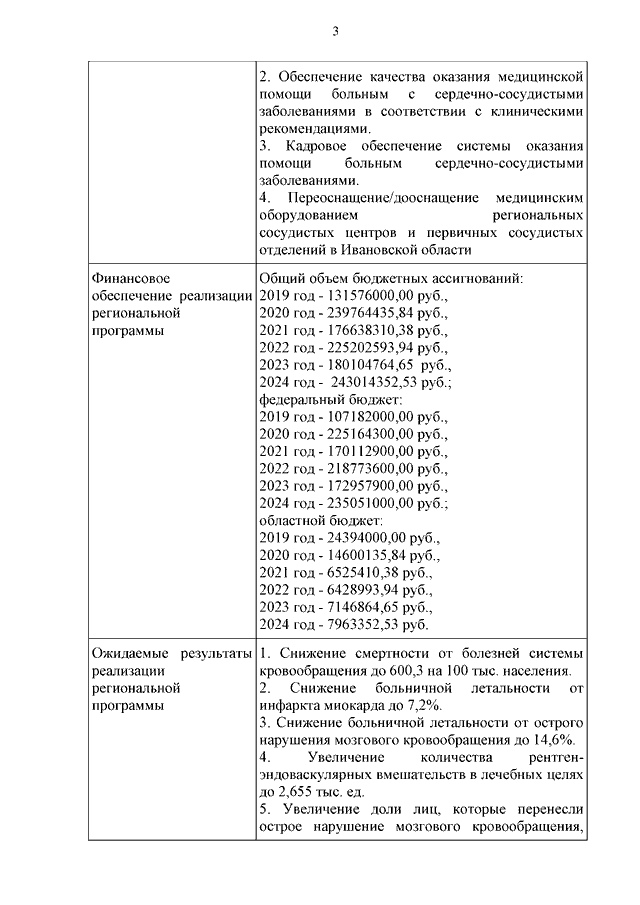 3

| | |
|---|---|
| | 2. Обеспечение качества оказания медицинской помощи больным с сердечно-сосудистыми заболеваниями в соответствии с клиническими рекомендациями. 3. Кадровое обеспечение системы оказания помощи больным сердечно-сосудистыми заболеваниями. 4. Переоснащение/дооснащение медицинским оборудованием региональных сосудистых центров и первичных сосудистых отделений в Ивановской области |
| Финансовое обеспечение реализации региональной программы | Общий объем бюджетных ассигнований: 2019 год - 131576000,00 руб., 2020 год - 239764435,84 руб., 2021 год - 176638310,38 руб., 2022 год - 225202593,94 руб., 2023 год - 180104764,65 руб., 2024 год - 243014352,53 руб.; федеральный бюджет: 2019 год - 107182000,00 руб., 2020 год - 225164300,00 руб., 2021 год - 170112900,00 руб., 2022 год - 218773600,00 руб., 2023 год - 172957900,00 руб., 2024 год - 235051000,00 руб.; областной бюджет: 2019 год - 24394000,00 руб., 2020 год - 14600135,84 руб., 2021 год - 6525410,38 руб., 2022 год - 6428993,94 руб., 2023 год - 7146864,65 руб., 2024 год - 7963352,53 руб. |
| Ожидаемые результаты реализации региональной программы | 1. Снижение смертности от болезней системы кровообращения до 600,3 на 100 тыс. населения. 2. Снижение больничной летальности от инфаркта миокарда до 7,2%. 3. Снижение больничной летальности от острого нарушения мозгового кровообращения до 14,6%. 4. Увеличение количества рентген-эндоваскулярных вмешательств в лечебных целях до 2,655 тыс. ед. 5. Увеличение доли лиц, которые перенесли острое нарушение мозгового кровообращения, |